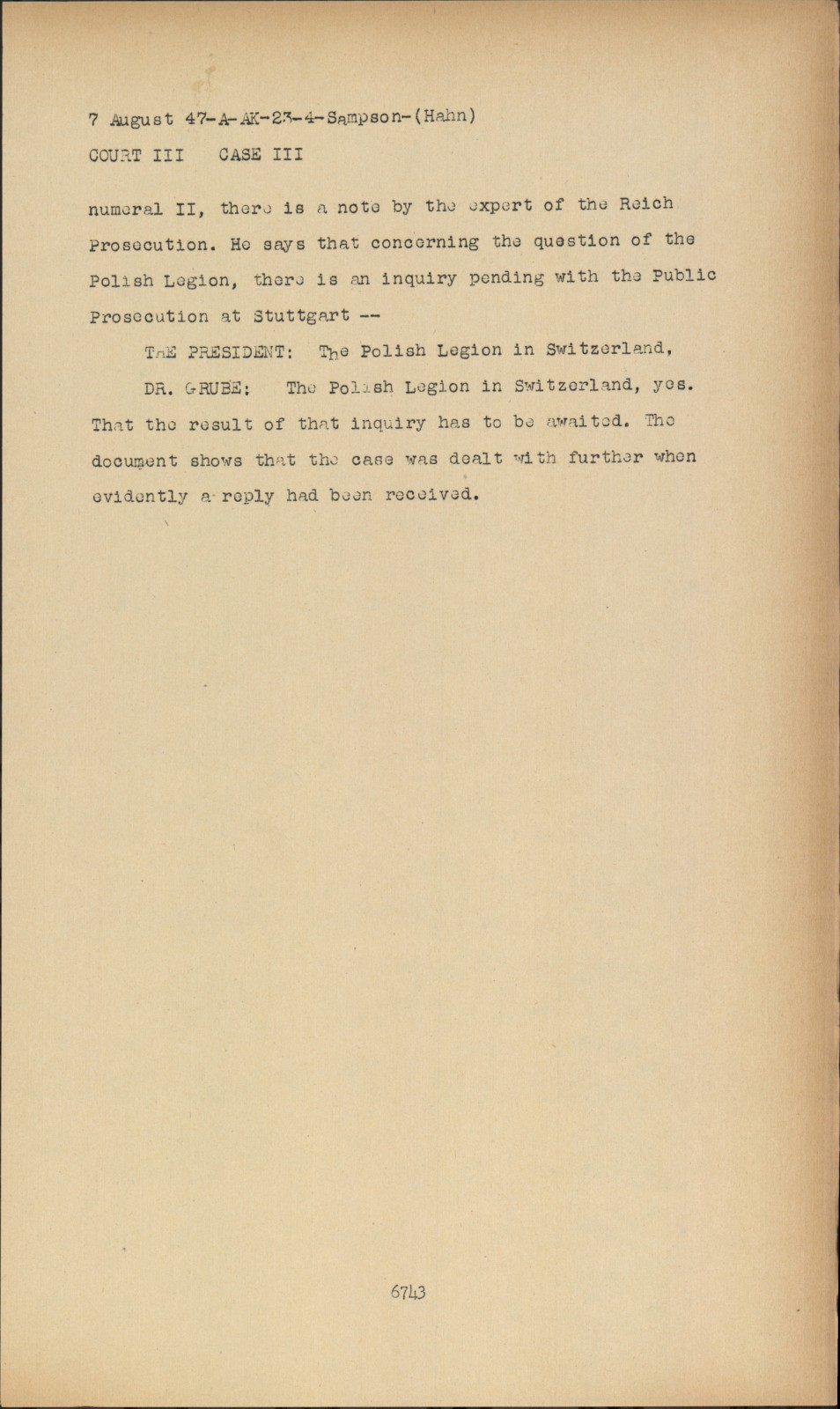 7 August 47-A-AK-23-4-Sampson-(Hahn)
COURT III CASE III

numeral II, there is a note by the expert of the Reich Prosecution. He says that concerning the question of the Polish Legion, there is an inquiry pending with the Public Prosecution at Stuttgart --

THE PRESIDENT: The Polish Legion in Switzerland,

DR. GRUBE: The Polish Legion in Switzerland, yes. That the result of that inquiry has to be awaited. The document shows that the case was dealt with further when evidently a reply had been received.

6743